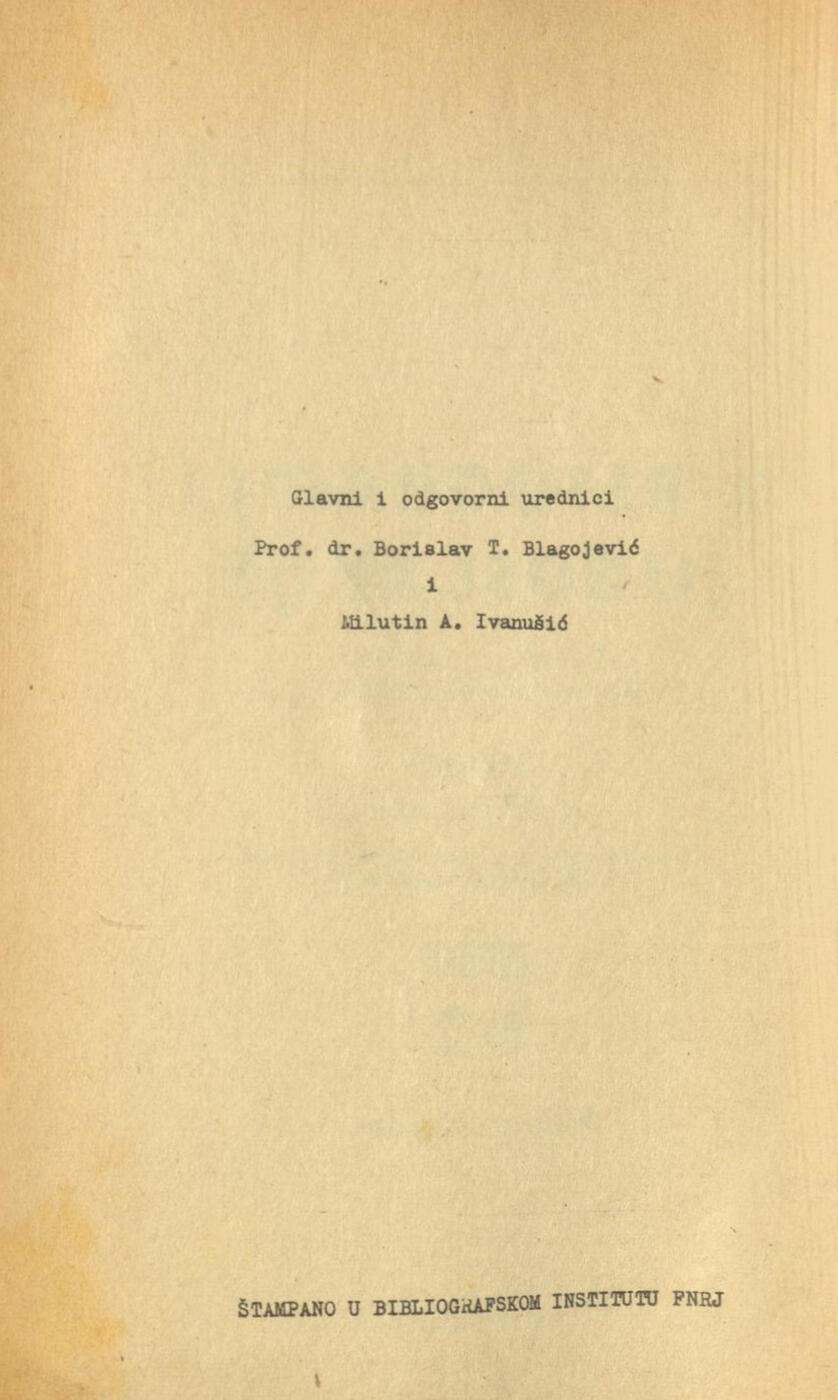 Glavni i odgovorni urednici

Prof. dr. Borislav T. Blagojević

i

Milutin A. Ivanušić

ŠTAMPANO U BIBLIOGRAFSKOM INSTITUTU FNRJ